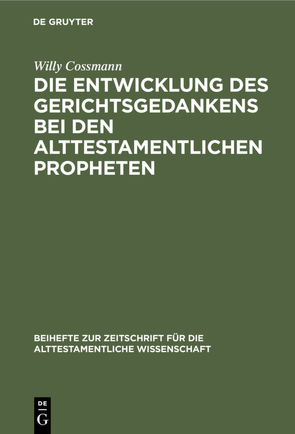 DE GRUYTER

Willy Cossmann

DIE ENTWICKLUNG DES GERICHTSGEDANKENS BEI DEN ALTTESTAMENTLICHEN PROPHETEN

BEIHEFTE ZUR ZEITSCHRIFT FÜR DIE ALTTESTAMENTLICHE WISSENSCHAFT

DE
G